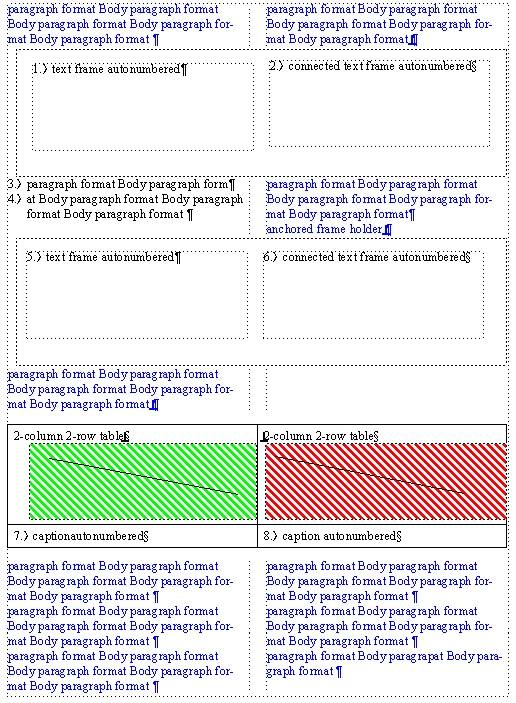 paragraph format Body paragraph format Body paragraph format Body paragraph format Body paragraph format ¶

paragraph format Body paragraph format Body paragraph format Body paragraph format Body paragraph format¶

1.) text frame autonumbered¶

2.) connected text frame autonumbered§

3.) paragraph format Body paragraph form¶
4.) at Body paragraph format Body paragraph format Body paragraph format ¶

paragraph format Body paragraph format Body paragraph format Body paragraph format Body paragraph format¶
anchored frame holder¶

5.) text frame autonumbered¶

6.) connected text frame autonumbered§

paragraph format Body paragraph format Body paragraph format Body paragraph format Body paragraph format¶

| 2-column 2-row table§ | 2-column 2-row table§ |
|---|---|
| 7.) captionautonumbered§ | 8.) caption autonumbered§ |

paragraph format Body paragraph format Body paragraph format Body paragraph format Body paragraph format ¶
paragraph format Body paragraph format Body paragraph format Body paragraph format Body paragraph format ¶
paragraph format Body paragraph format Body paragraph format Body paragraph format Body paragraph format ¶

paragraph format Body paragraph format Body paragraph format Body paragraph format Body paragraph format ¶
paragraph format Body paragraph format Body paragraph format Body paragraph format Body paragraph format ¶
paragraph format Body paragrapat Body paragraph format ¶